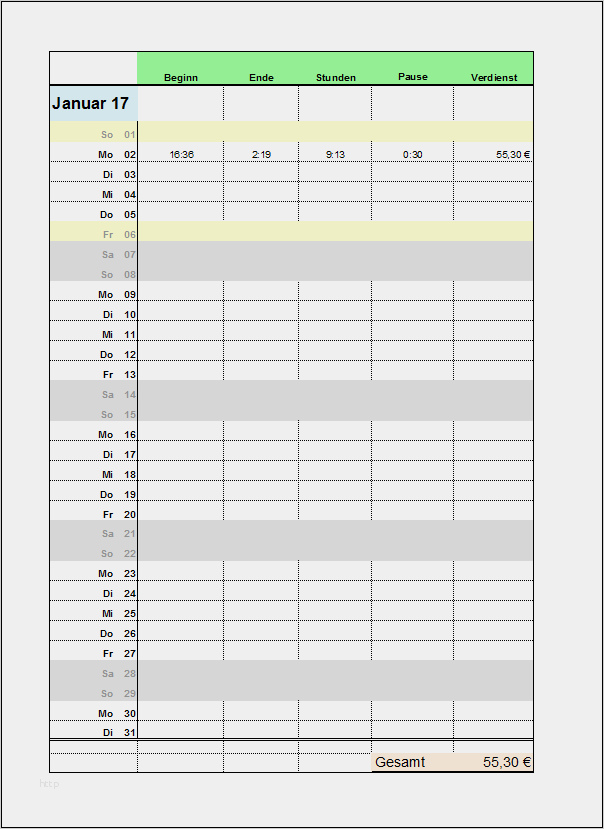 | | Beginn | Ende | Stunden | Pause | Verdienst |
|---|---|---|---|---|---|
| Januar 17 | | | | | |
| So 01 | | | | | |
| Mo 02 | 16:36 | 2:19 | 9:13 | 0:30 | 55,30 € |
| Di 03 | | | | | |
| Mi 04 | | | | | |
| Do 05 | | | | | |
| Fr 06 | | | | | |
| Sa 07 | | | | | |
| So 08 | | | | | |
| Mo 09 | | | | | |
| Di 10 | | | | | |
| Mi 11 | | | | | |
| Do 12 | | | | | |
| Fr 13 | | | | | |
| Sa 14 | | | | | |
| So 15 | | | | | |
| Mo 16 | | | | | |
| Di 17 | | | | | |
| Mi 18 | | | | | |
| Do 19 | | | | | |
| Fr 20 | | | | | |
| Sa 21 | | | | | |
| So 22 | | | | | |
| Mo 23 | | | | | |
| Di 24 | | | | | |
| Mi 25 | | | | | |
| Do 26 | | | | | |
| Fr 27 | | | | | |
| Sa 28 | | | | | |
| So 29 | | | | | |
| Mo 30 | | | | | |
| Di 31 | | | | | |
| | | | | Gesamt | 55,30 € |

http